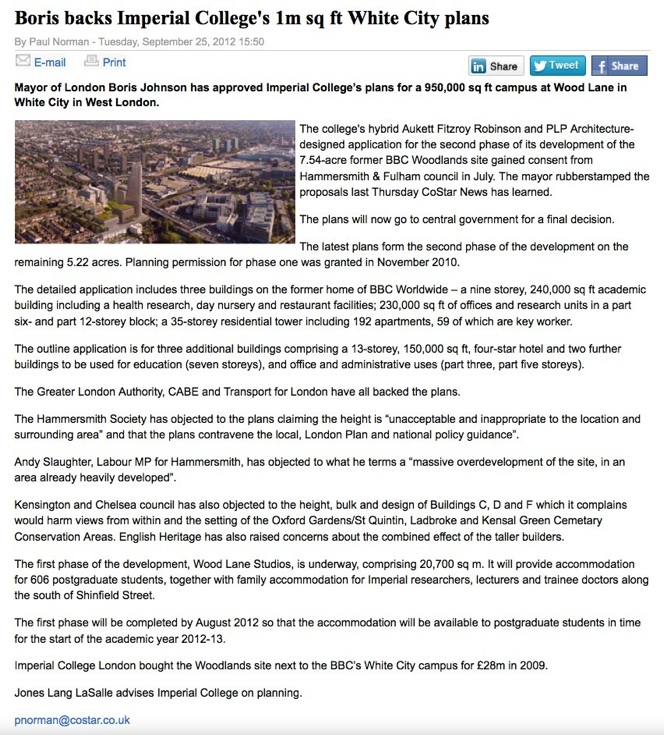 Boris backs Imperial College's 1m sq ft White City plans

By Paul Norman - Tuesday, September 25, 2012 15:50

E-mail Print

Share Tweet Share

Mayor of London Boris Johnson has approved Imperial College's plans for a 950,000 sq ft campus at Wood Lane in White City in West London.

The college's hybrid Aukett Fitzroy Robinson and PLP Architecture-designed application for the second phase of its development of the 7.54-acre former BBC Woodlands site gained consent from Hammersmith & Fulham council in July. The mayor rubberstamped the proposals last Thursday CoStar News has learned.

The plans will now go to central government for a final decision.

The latest plans form the second phase of the development on the remaining 5.22 acres. Planning permission for phase one was granted in November 2010.

The detailed application includes three buildings on the former home of BBC Worldwide – a nine storey, 240,000 sq ft academic building including a health research, day nursery and restaurant facilities; 230,000 sq ft of offices and research units in a part six- and part 12-storey block; a 35-storey residential tower including 192 apartments, 59 of which are key worker.

The outline application is for three additional buildings comprising a 13-storey, 150,000 sq ft, four-star hotel and two further buildings to be used for education (seven storeys), and office and administrative uses (part three, part five storeys).

The Greater London Authority, CABE and Transport for London have all backed the plans.

The Hammersmith Society has objected to the plans claiming the height is "unacceptable and inappropriate to the location and surrounding area" and that the plans contravene the local, London Plan and national policy guidance".

Andy Slaughter, Labour MP for Hammersmith, has objected to what he terms a "massive overdevelopment of the site, in an area already heavily developed".

Kensington and Chelsea council has also objected to the height, bulk and design of Buildings C, D and F which it complains would harm views from within and the setting of the Oxford Gardens/St Quintin, Ladbroke and Kensal Green Cemetary Conservation Areas. English Heritage has also raised concerns about the combined effect of the taller builders.

The first phase of the development, Wood Lane Studios, is underway, comprising 20,700 sq m. It will provide accommodation for 606 postgraduate students, together with family accommodation for Imperial researchers, lecturers and trainee doctors along the south of Shinfield Street.

The first phase will be completed by August 2012 so that the accommodation will be available to postgraduate students in time for the start of the academic year 2012-13.

Imperial College London bought the Woodlands site next to the BBC's White City campus for £28m in 2009.

Jones Lang LaSalle advises Imperial College on planning.

pnorman@costar.co.uk